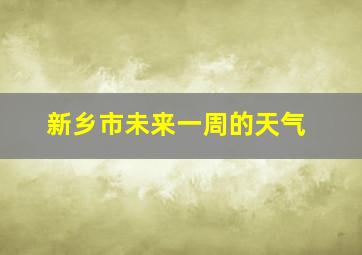 新乡市未来一周的天气